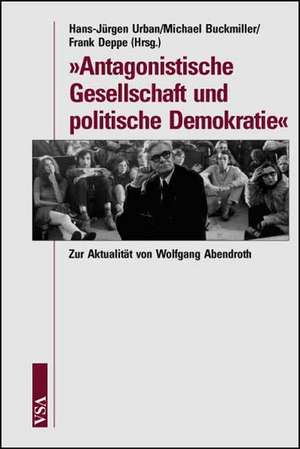 Hans-Jürgen Urban/Michael Buckmiller/
Frank Deppe (Hrsg.)

»Antagonistische Gesellschaft und politische Demokratie«

Zur Aktualität von Wolfgang Abendroth

VSA